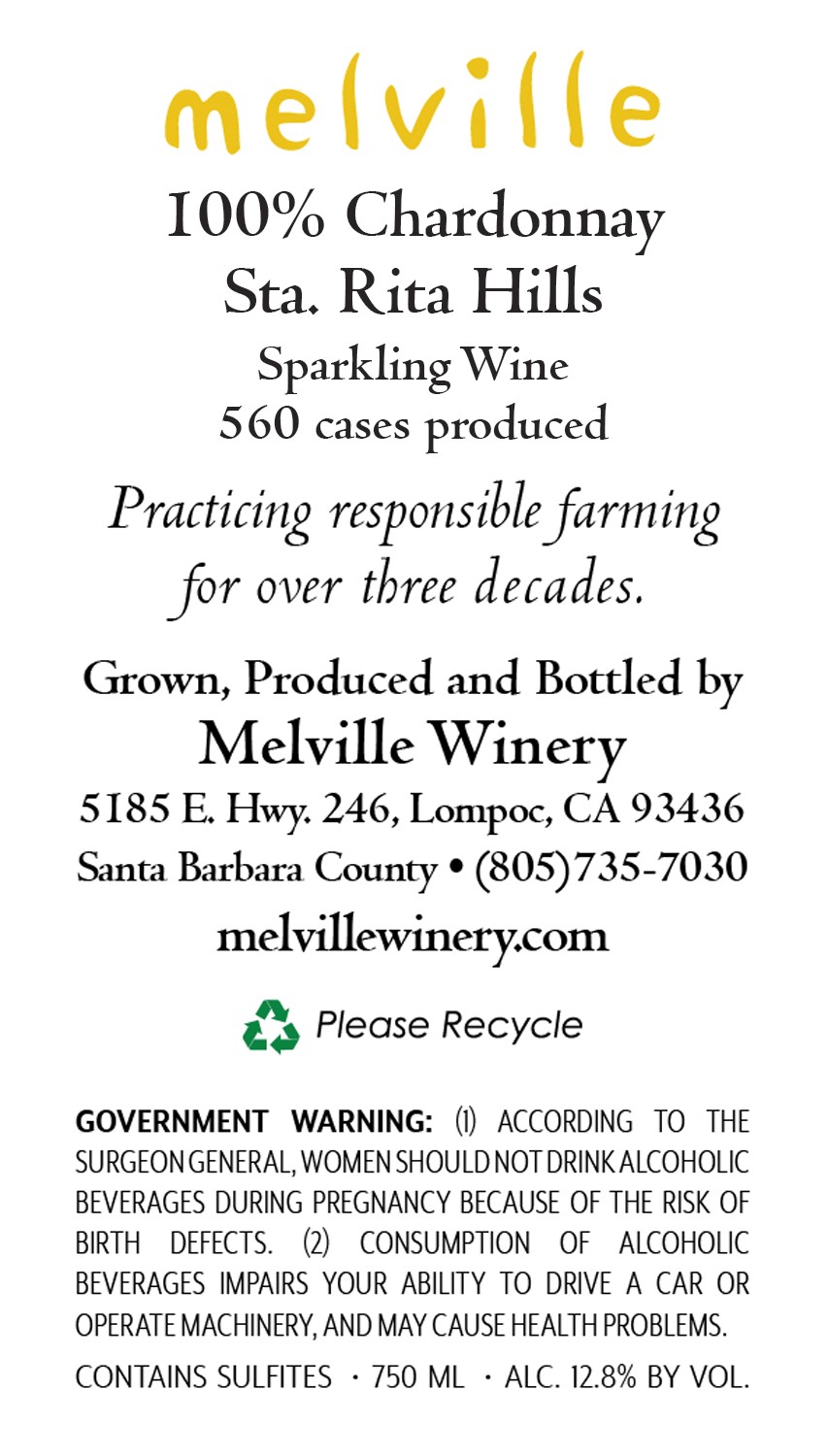 melville

100% Chardonnay
Sta. Rita Hills
Sparkling Wine
560 cases produced

Practicing responsible farming for over three decades.

Grown, Produced and Bottled by
Melville Winery
5185 E. Hwy. 246, Lompoc, CA 93436
Santa Barbara County • (805)735-7030
melvillewinery.com

Please Recycle

GOVERNMENT WARNING: (1) ACCORDING TO THE SURGEON GENERAL, WOMEN SHOULD NOT DRINK ALCOHOLIC BEVERAGES DURING PREGNANCY BECAUSE OF THE RISK OF BIRTH DEFECTS. (2) CONSUMPTION OF ALCOHOLIC BEVERAGES IMPAIRS YOUR ABILITY TO DRIVE A CAR OR OPERATE MACHINERY, AND MAY CAUSE HEALTH PROBLEMS.

CONTAINS SULFITES · 750 ML · ALC. 12.8% BY VOL.